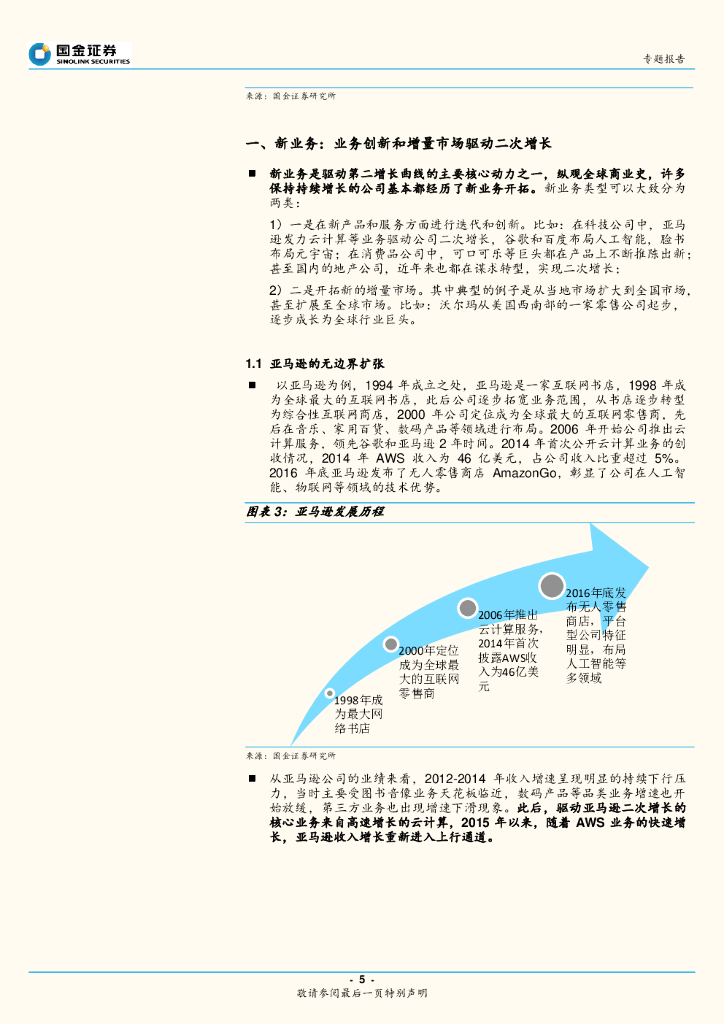 国金证券
SINOLINK SECURITIES

专题报告

来源：国金证券研究所

一、新业务：业务创新和增量市场驱动二次增长

■ 新业务是驱动第二增长曲线的主要核心动力之一，纵观全球商业史，许多保持持续增长的公司基本都经历了新业务开拓。新业务类型可以大致分为两类：

1）一是在新产品和服务方面进行迭代和创新。比如：在科技公司中，亚马逊发力云计算等业务驱动公司二次增长，谷歌和百度布局人工智能，脸书布局元宇宙；在消费品公司中，可口可乐等巨头都在产品上不断推陈出新；甚至国内的地产公司，近年来也都在谋求转型，实现二次增长；

2）二是开拓新的增量市场。其中典型的例子是从当地市场扩大到全国市场，甚至扩展至全球市场。比如：沃尔玛从美国西南部的一家零售公司起步，逐步成长为全球行业巨头。

1.1 亚马逊的无边界扩张

■ 以亚马逊为例，1994 年成立之处，亚马逊是一家互联网书店，1998 年成为全球最大的互联网书店，此后公司逐步拓宽业务范围，从书店逐步转型为综合性互联网商店，2000 年公司定位成为全球最大的互联网零售商，先后在音乐、家用百货、数码产品等领域进行布局。2006 年开始公司推出云计算服务，领先谷歌和亚马逊 2 年时间。2014 年首次公开云计算业务的创收情况，2014 年 AWS 收入为 46 亿美元，占公司收入比重超过 5%。2016 年底亚马逊发布了无人零售商店 AmazonGo，彰显了公司在人工智能、物联网等领域的技术优势。

图表 3：亚马逊发展历程

1998年成为最大网络书店

2000年定位成为全球最大的互联网零售商

2006年推出云计算服务，2014年首次披露AWS收入为46亿美元

2016年底发布无人零售商店，平台型公司特征明显，布局人工智能等多领域

来源：国金证券研究所

■ 从亚马逊公司的业绩来看，2012-2014 年收入增速呈现明显的持续下行压力，当时主要受图书音像业务天花板临近，数码产品等品类业务增速也开始放缓，第三方业务也出现增速下滑现象。此后，驱动亚马逊二次增长的核心业务来自高速增长的云计算，2015 年以来，随着 AWS 业务的快速增长，亚马逊收入增长重新进入上行通道。

- 5 -
敬请参阅最后一页特别声明